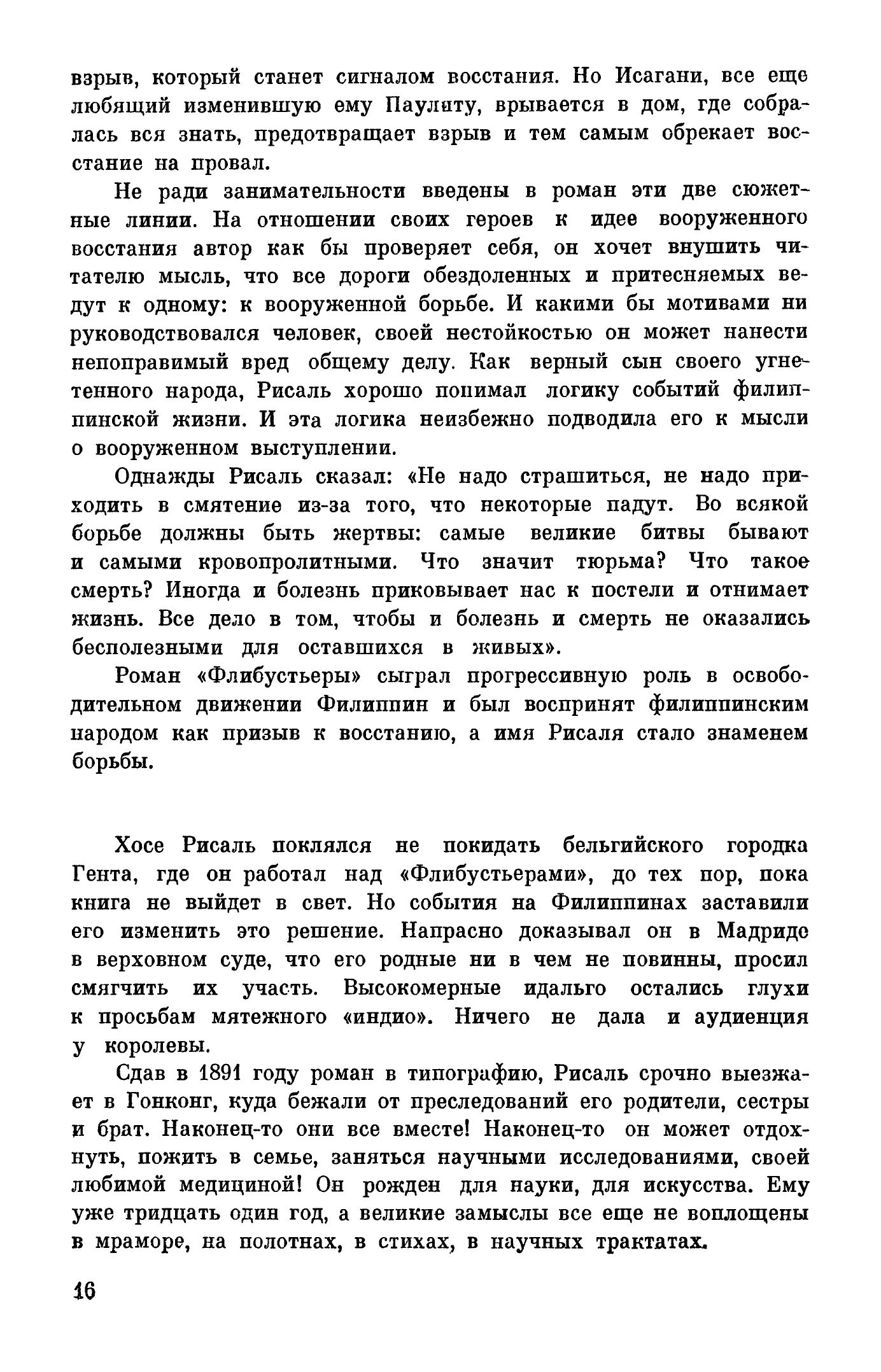 взрыв, который станет сигналом восстания. Но Исагани, все еще любящий изменившую ему Паулиту, врывается в дом, где собралась вся знать, предотвращает взрыв и тем самым обрекает восстание на провал.

Не ради занимательности введены в роман эти две сюжетные линии. На отношении своих героев к идее вооруженного восстания автор как бы проверяет себя, он хочет внушить читателю мысль, что все дороги обездоленных и притесняемых ведут к одному: к вооруженной борьбе. И какими бы мотивами ни руководствовался человек, своей нестойкостью он может нанести непоправимый вред общему делу. Как верный сын своего угнетенного народа, Рисаль хорошо понимал логику событий филиппинской жизни. И эта логика неизбежно подводила его к мысли о вооруженном выступлении.

Однажды Рисаль сказал: «Не надо страшиться, не надо приходить в смятение из-за того, что некоторые падут. Во всякой борьбе должны быть жертвы: самые великие битвы бывают и самыми кровопролитными. Что значит тюрьма? Что такое смерть? Иногда и болезнь приковывает нас к постели и отнимает жизнь. Все дело в том, чтобы и болезнь и смерть не оказались бесполезными для оставшихся в живых».

Роман «Флибустьеры» сыграл прогрессивную роль в освободительном движении Филиппин и был воспринят филиппинским народом как призыв к восстанию, а имя Рисаля стало знаменем борьбы.

Хосе Рисаль поклялся не покидать бельгийского городка Гента, где он работал над «Флибустьерами», до тех пор, пока книга не выйдет в свет. Но события на Филиппинах заставили его изменить это решение. Напрасно доказывал он в Мадриде в верховном суде, что его родные ни в чем не повинны, просил смягчить их участь. Высокомерные идальго остались глухи к просьбам мятежного «индио». Ничего не дала и аудиенция у королевы.

Сдав в 1891 году роман в типографию, Рисаль срочно выезжает в Гонконг, куда бежали от преследований его родители, сестры и брат. Наконец-то они все вместе! Наконец-то он может отдохнуть, пожить в семье, заняться научными исследованиями, своей любимой медициной! Он рожден для науки, для искусства. Ему уже тридцать один год, а великие замыслы все еще не воплощены в мраморе, на полотнах, в стихах, в научных трактатах.

16